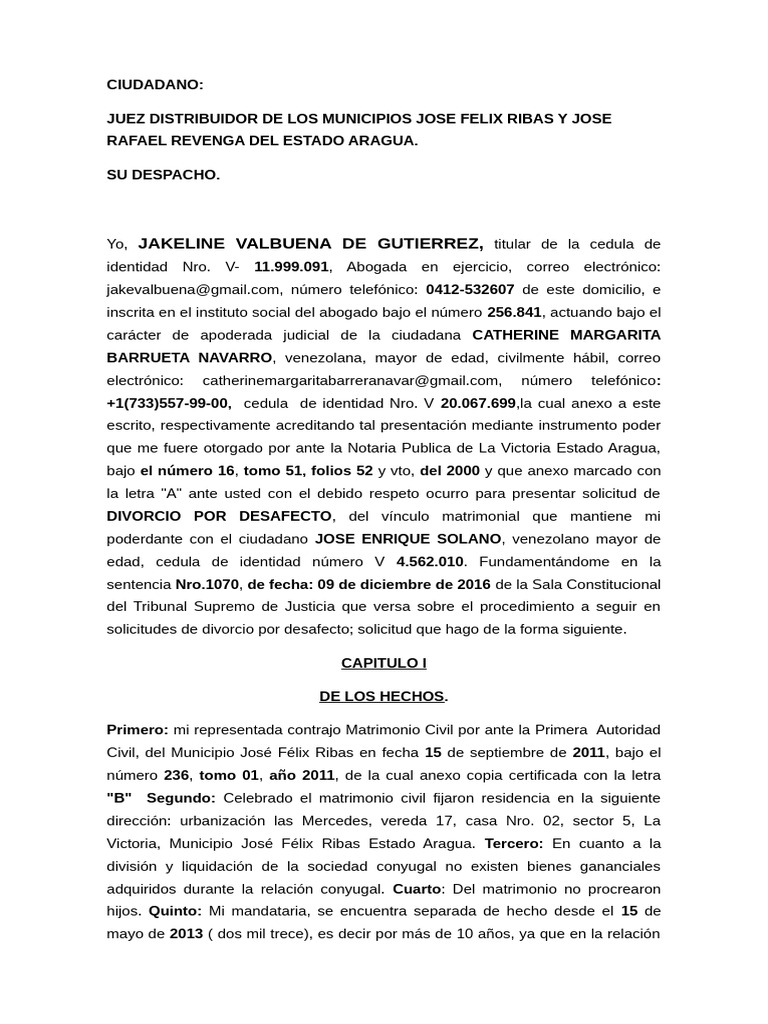 CIUDADANO:

JUEZ DISTRIBUIDOR DE LOS MUNICIPIOS JOSE FELIX RIBAS Y JOSE RAFAEL REVENGA DEL ESTADO ARAGUA.

SU DESPACHO.

Yo, JAKELINE VALBUENA DE GUTIERREZ, titular de la cedula de identidad Nro. V- 11.999.091, Abogada en ejercicio, correo electrónico: jakevalbuena@gmail.com, número telefónico: 0412-532607 de este domicilio, e inscrita en el instituto social del abogado bajo el número 256.841, actuando bajo el carácter de apoderada judicial de la ciudadana CATHERINE MARGARITA BARRUETA NAVARRO, venezolana, mayor de edad, civilmente hábil, correo electrónico: catherinemargaritabarreranavar@gmail.com, número telefónico: +1(733)557-99-00, cedula de identidad Nro. V 20.067.699,la cual anexo a este escrito, respectivamente acreditando tal presentación mediante instrumento poder que me fuere otorgado por ante la Notaria Publica de La Victoria Estado Aragua, bajo el número 16, tomo 51, folios 52 y vto, del 2000 y que anexo marcado con la letra "A" ante usted con el debido respeto ocurro para presentar solicitud de DIVORCIO POR DESAFECTO, del vínculo matrimonial que mantiene mi poderdante con el ciudadano JOSE ENRIQUE SOLANO, venezolano mayor de edad, cedula de identidad número V 4.562.010. Fundamentándome en la sentencia Nro.1070, de fecha: 09 de diciembre de 2016 de la Sala Constitucional del Tribunal Supremo de Justicia que versa sobre el procedimiento a seguir en solicitudes de divorcio por desafecto; solicitud que hago de la forma siguiente.

CAPITULO I

DE LOS HECHOS.

Primero: mi representada contrajo Matrimonio Civil por ante la Primera Autoridad Civil, del Municipio José Félix Ribas en fecha 15 de septiembre de 2011, bajo el número 236, tomo 01, año 2011, de la cual anexo copia certificada con la letra "B" Segundo: Celebrado el matrimonio civil fijaron residencia en la siguiente dirección: urbanización las Mercedes, vereda 17, casa Nro. 02, sector 5, La Victoria, Municipio José Félix Ribas Estado Aragua. Tercero: En cuanto a la división y liquidación de la sociedad conyugal no existen bienes gananciales adquiridos durante la relación conyugal. Cuarto: Del matrimonio no procrearon hijos. Quinto: Mi mandataria, se encuentra separada de hecho desde el 15 de mayo de 2013 ( dos mil trece), es decir por más de 10 años, ya que en la relación